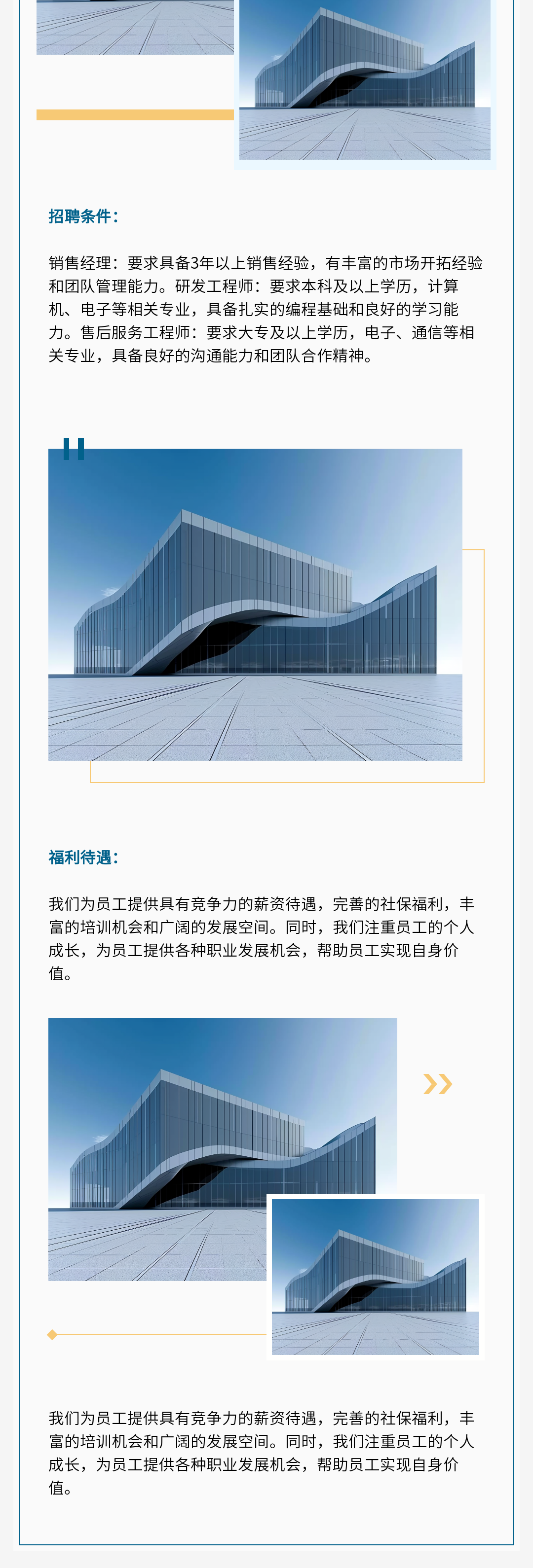 招聘条件：

销售经理：要求具备3年以上销售经验，有丰富的市场开拓经验和团队管理能力。研发工程师：要求本科及以上学历，计算机、电子等相关专业，具备扎实的编程基础和良好的学习能力。售后服务工程师：要求大专及以上学历，电子、通信等相关专业，具备良好的沟通能力和团队合作精神。

福利待遇：

我们为员工提供具有竞争力的薪资待遇，完善的社保福利，丰富的培训机会和广阔的发展空间。同时，我们注重员工的个人成长，为员工提供各种职业发展机会，帮助员工实现自身价值。

我们为员工提供具有竞争力的薪资待遇，完善的社保福利，丰富的培训机会和广阔的发展空间。同时，我们注重员工的个人成长，为员工提供各种职业发展机会，帮助员工实现自身价值。